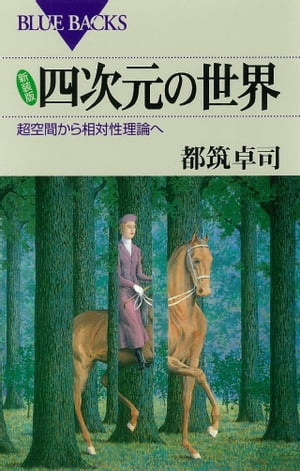 BLUE BACKS

新装版
四次元の世界

超空間から相対性理論へ

都筑卓司